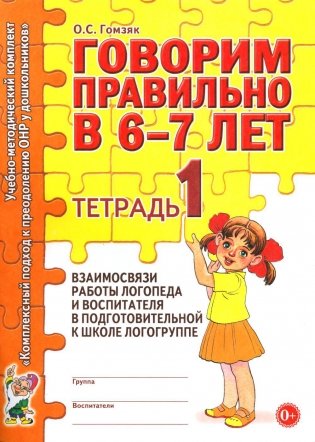 Учебно-методический комплект
«Комплексный подход к преодолению ОНР у дошкольников»

О.С. Гомзяк

ГОВОРИМ ПРАВИЛЬНО В 6–7 ЛЕТ

ТЕТРАДЬ 1

ВЗАИМОСВЯЗИ РАБОТЫ ЛОГОПЕДА И ВОСПИТАТЕЛЯ В ПОДГОТОВИТЕЛЬНОЙ К ШКОЛЕ ЛОГОГРУППЕ

Группа

Воспитатели

0+